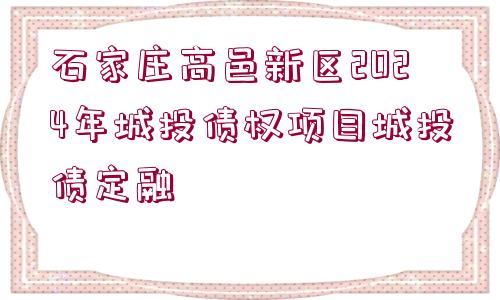 石家庄高邑新区2024年城投债权项目城投债定融